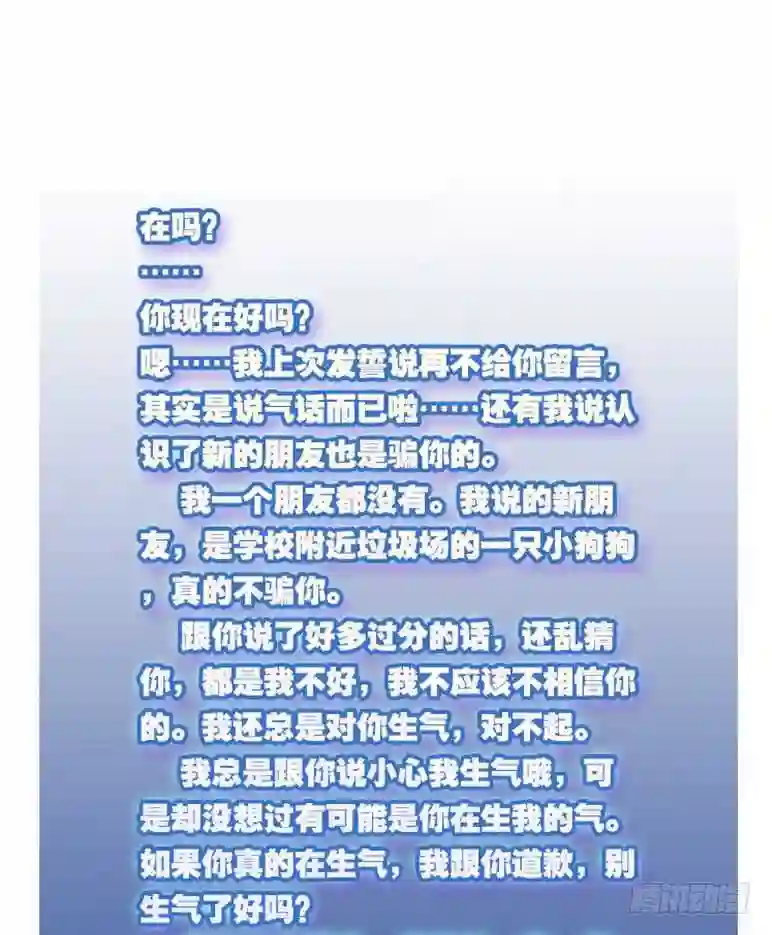 在吗?

……

你现在好吗?

嗯……我上次发誓说再不给你留言，其实是说气话而已啦……还有我说认识了新的朋友也是骗你的。

我一个朋友都没有。我说的新朋友，是学校附近垃圾场的一只小狗狗，真的不骗你。

跟你说了好多过分的话，还乱猜你，都是我不好，我不应该不相信你的。我还总是对你生气，对不起。

我总是跟你说小心我生气哦，可是却没想过有可能是你在生我的气。如果你真的在生气，我跟你道歉，别生气了好吗?

腾讯动漫